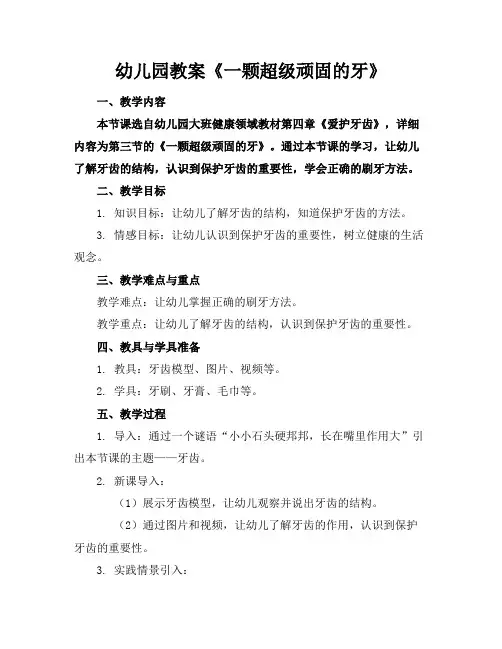 幼儿园教案《一颗超级顽固的牙》

一、教学内容

本节课选自幼儿园大班健康领域教材第四章《爱护牙齿》，详细内容为第三节的《一颗超级顽固的牙》。通过本节课的学习，让幼儿了解牙齿的结构，认识到保护牙齿的重要性，学会正确的刷牙方法。

二、教学目标

1. 知识目标：让幼儿了解牙齿的结构，知道保护牙齿的方法。

3. 情感目标：让幼儿认识到保护牙齿的重要性，树立健康的生活观念。

三、教学难点与重点

教学难点：让幼儿掌握正确的刷牙方法。

教学重点：让幼儿了解牙齿的结构，认识到保护牙齿的重要性。

四、教具与学具准备

1. 教具：牙齿模型、图片、视频等。

2. 学具：牙刷、牙膏、毛巾等。

五、教学过程

1. 导入：通过一个谜语“小小石头硬邦邦，长在嘴里作用大”引出本节课的主题——牙齿。

2. 新课导入：

（1）展示牙齿模型，让幼儿观察并说出牙齿的结构。

（2）通过图片和视频，让幼儿了解牙齿的作用，认识到保护牙齿的重要性。

3. 实践情景引入：